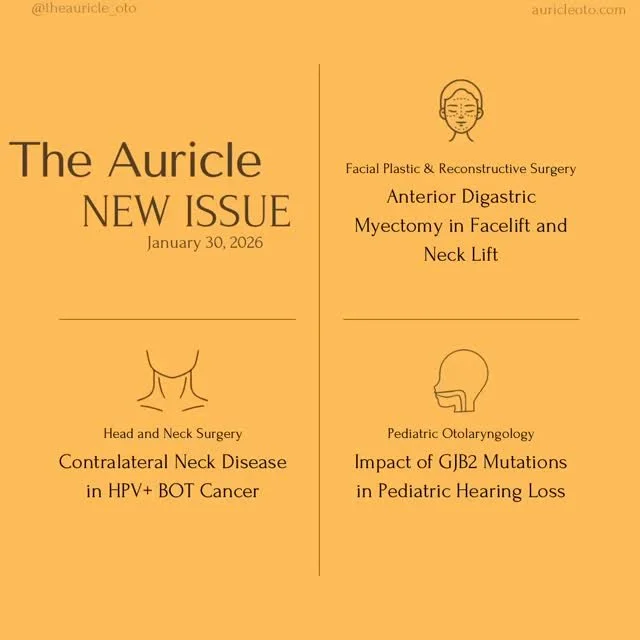 @theauricle_oto

auricleoto.com

The Auricle
NEW ISSUE
January 30, 2026

Head and Neck Surgery
Contralateral Neck Disease in HPV+ BOT Cancer

Facial Plastic & Reconstructive Surgery
Anterior Digastric Myectomy in Facelift and Neck Lift

Pediatric Otolaryngology
Impact of GJB2 Mutations in Pediatric Hearing Loss